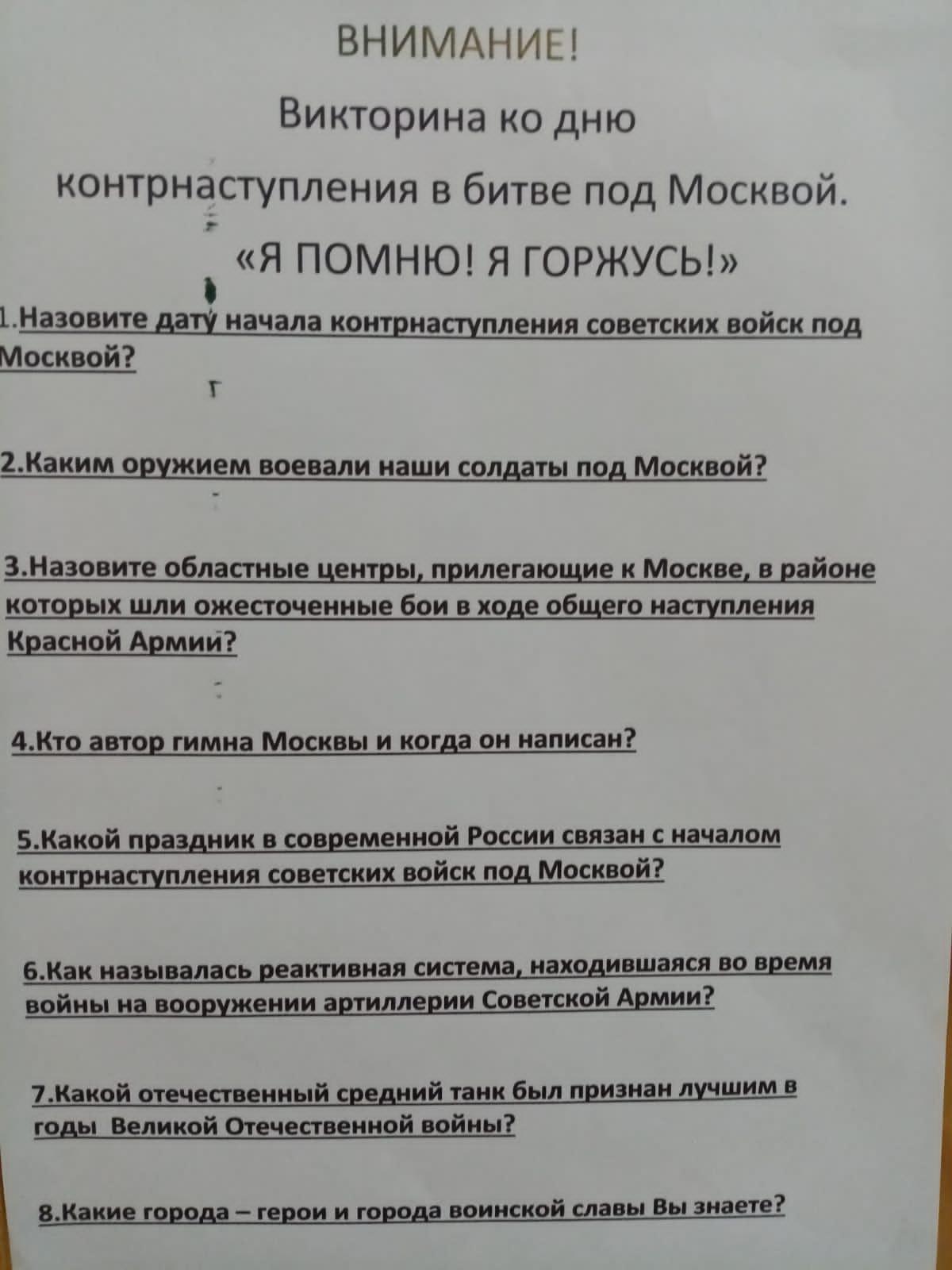 ВНИМАНИЕ!

Викторина ко дню контрнаступления в битве под Москвой.

«Я ПОМНЮ! Я ГОРЖУСЬ!»

1.Назовите дату начала контрнаступления советских войск под Москвой?

2.Каким оружием воевали наши солдаты под Москвой?

3.Назовите областные центры, прилегающие к Москве, в районе которых шли ожесточенные бои в ходе общего наступления Красной Армии?

4.Кто автор гимна Москвы и когда он написан?

5.Какой праздник в современной России связан с началом контрнаступления советских войск под Москвой?

6.Как называлась реактивная система, находившаяся во время войны на вооружении артиллерии Советской Армии?

7.Какой отечественный средний танк был признан лучшим в годы Великой Отечественной войны?

8.Какие города – герои и города воинской славы Вы знаете?